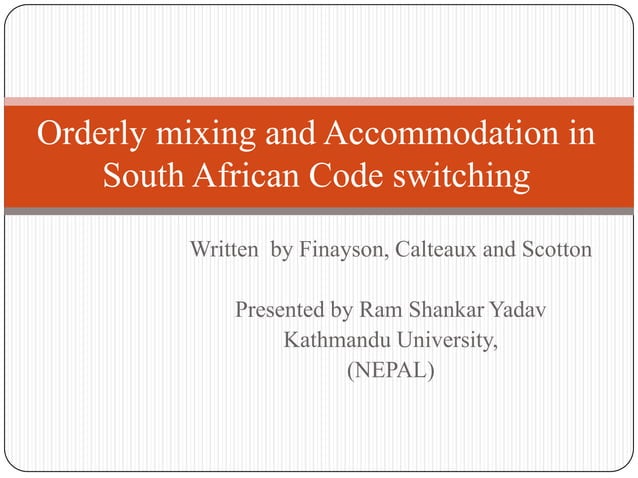 Orderly mixing and Accommodation in South African Code switching

Written by Finayson, Calteaux and Scotton

Presented by Ram Shankar Yadav
Kathmandu University,
(NEPAL)